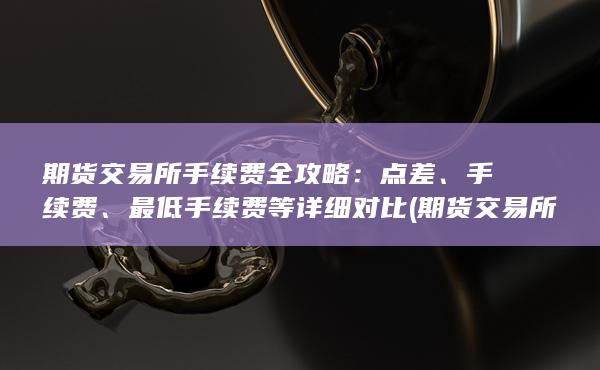 期货交易所手续费全攻略：点差、手续费、最低手续费等详细对比(期货交易所